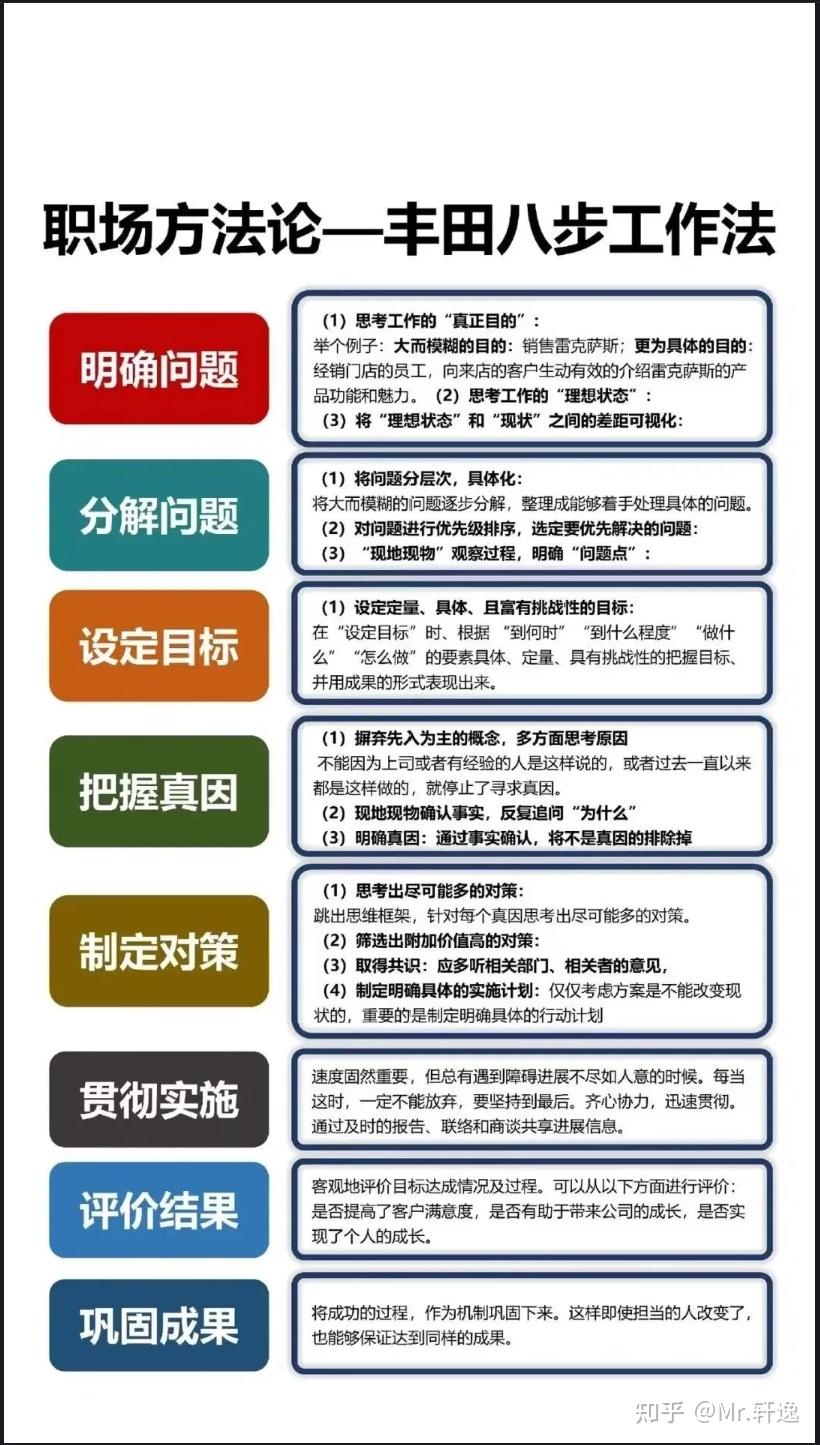 职场方法论—丰田八步工作法

明确问题

（1）思考工作的“真正目的”：
举个例子：大而模糊的目的：销售雷克萨斯；更为具体的目的：经销门店的员工，向来店的客户生动有效的介绍雷克萨斯的产品功能和魅力。（2）思考工作的“理想状态”：
（3）将“理想状态”和“现状”之间的差距可视化：

分解问题

（1）将问题分层次，具体化：
将大而模糊的问题逐步分解，整理成能够着手处理具体的问题。
（2）对问题进行优先级排序，选定要优先解决的问题：
（3）“现地现物”观察过程，明确“问题点”：

设定目标

（1）设定定量、具体、且富有挑战性的目标：
在“设定目标”时、根据“到何时”“到什么程度”“做什么”“怎么做”的要素具体、定量、具有挑战性的把握目标、并用成果的形式表现出来。

把握真因

（1）摒弃先入为主的概念，多方面思考原因
不能因为上司或者有经验的人是这样说的，或者过去一直以来都是这样做的，就停止了寻求真因。
（2）现地现物确认事实，反复追问“为什么”
（3）明确真因：通过事实确认，将不是真因的排除掉

制定对策

（1）思考出尽可能多的对策：
跳出思维框架，针对每个真因思考出尽可能多的对策。
（2）筛选出附加价值高的对策：
（3）取得共识：应多听相关部门、相关者的意见，
（4）制定明确具体的实施计划：仅仅考虑方案是不能改变现状的，重要的是制定明确具体的行动计划

贯彻实施

速度固然重要，但总有遇到障碍进展不尽如人意的时候。每当这时，一定不能放弃，要坚持到最后。齐心协力，迅速贯彻。通过及时的报告、联络和商谈共享进展信息。

评价结果

客观地评价目标达成情况及过程。可以从以下方面进行评价：是否提高了客户满意度，是否有助于带来公司的成长，是否实现了个人的成长。

巩固成果

将成功的过程，作为机制巩固下来。这样即使担当的人改变了，也能够保证达到同样的成果。

知乎 @Mr.轩逸